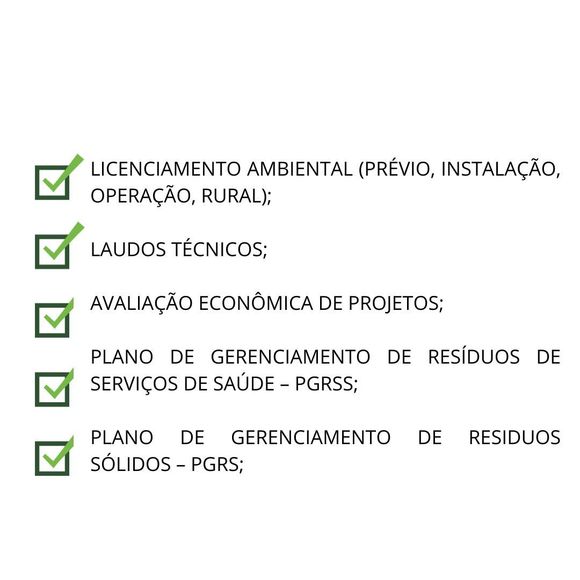 ☑ LICENCIAMENTO AMBIENTAL (PRÉVIO, INSTALAÇÃO, OPERAÇÃO, RURAL);

☑ LAUDOS TÉCNICOS;

☑ AVALIAÇÃO ECONÔMICA DE PROJETOS;

☑ PLANO DE GERENCIAMENTO DE RESÍDUOS DE SERVIÇOS DE SAÚDE – PGRSS;

☑ PLANO DE GERENCIAMENTO DE RESIDUOS SÓLIDOS – PGRS;